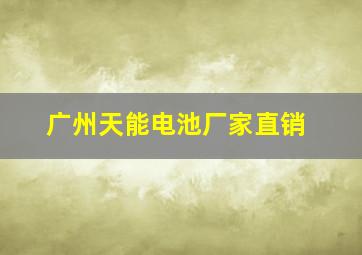 广州天能电池厂家直销